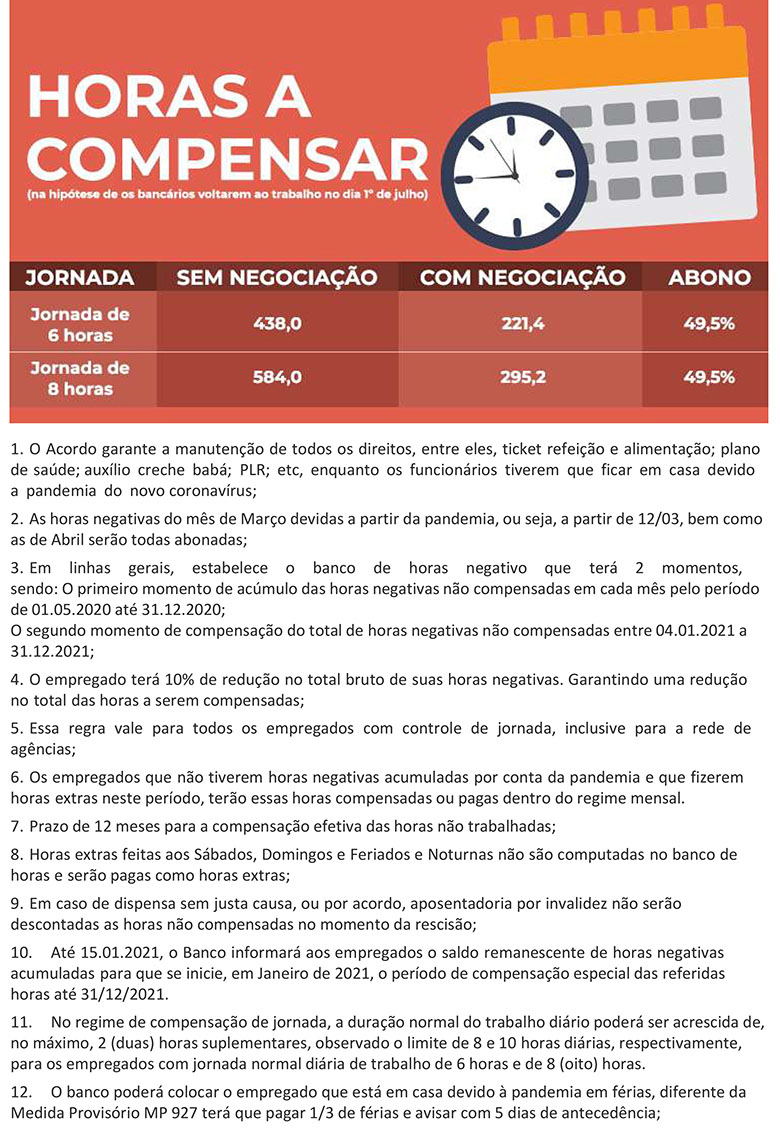 HORAS A COMPENSAR
(na hipótese de os bancários voltarem ao trabalho no dia 1º de julho)

| JORNADA | SEM NEGOCIAÇÃO | COM NEGOCIAÇÃO | ABONO |
|---|---|---|---|
| Jornada de 6 horas | 438,0 | 221,4 | 49,5% |
| Jornada de 8 horas | 584,0 | 295,2 | 49,5% |

1. O Acordo garante a manutenção de todos os direitos, entre eles, ticket refeição e alimentação; plano de saúde; auxílio creche babá; PLR; etc, enquanto os funcionários tiverem que ficar em casa devido a pandemia do novo coronavírus;

2. As horas negativas do mês de Março devidas a partir da pandemia, ou seja, a partir de 12/03, bem como as de Abril serão todas abonadas;

3. Em linhas gerais, estabelece o banco de horas negativo que terá 2 momentos, sendo: O primeiro momento de acúmulo das horas negativas não compensadas em cada mês pelo período de 01.05.2020 até 31.12.2020;
O segundo momento de compensação do total de horas negativas não compensadas entre 04.01.2021 a 31.12.2021;

4. O empregado terá 10% de redução no total bruto de suas horas negativas. Garantindo uma redução no total das horas a serem compensadas;

5. Essa regra vale para todos os empregados com controle de jornada, inclusive para a rede de agências;

6. Os empregados que não tiverem horas negativas acumuladas por conta da pandemia e que fizerem horas extras neste período, terão essas horas compensadas ou pagas dentro do regime mensal.

7. Prazo de 12 meses para a compensação efetiva das horas não trabalhadas;

8. Horas extras feitas aos Sábados, Domingos e Feriados e Noturnas não são computadas no banco de horas e serão pagas como horas extras;

9. Em caso de dispensa sem justa causa, ou por acordo, aposentadoria por invalidez não serão descontadas as horas não compensadas no momento da rescisão;

10. Até 15.01.2021, o Banco informará aos empregados o saldo remanescente de horas negativas acumuladas para que se inicie, em Janeiro de 2021, o período de compensação especial das referidas horas até 31/12/2021.

11. No regime de compensação de jornada, a duração normal do trabalho diário poderá ser acrescida de, no máximo, 2 (duas) horas suplementares, observado o limite de 8 e 10 horas diárias, respectivamente, para os empregados com jornada normal diária de trabalho de 6 horas e de 8 (oito) horas.

12. O banco poderá colocar o empregado que está em casa devido à pandemia em férias, diferente da Medida Provisório MP 927 terá que pagar 1/3 de férias e avisar com 5 dias de antecedência;